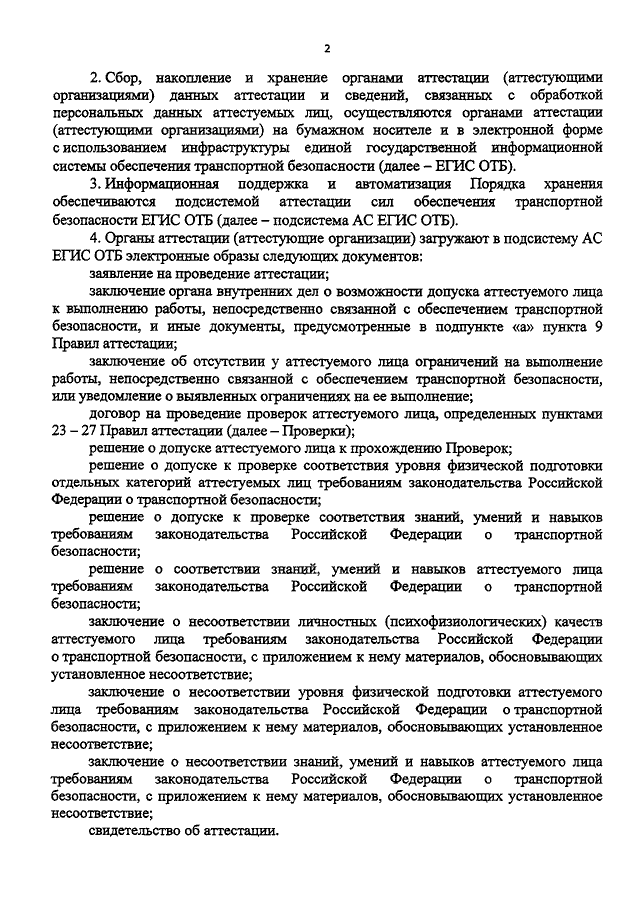 2

2. Сбор, накопление и хранение органами аттестации (аттестующими организациями) данных аттестации и сведений, связанных с обработкой персональных данных аттестуемых лиц, осуществляются органами аттестации (аттестующими организациями) на бумажном носителе и в электронной форме с использованием инфраструктуры единой государственной информационной системы обеспечения транспортной безопасности (далее – ЕГИС ОТБ).

3. Информационная поддержка и автоматизация Порядка хранения обеспечиваются подсистемой аттестации сил обеспечения транспортной безопасности ЕГИС ОТБ (далее – подсистема АС ЕГИС ОТБ).

4. Органы аттестации (аттестующие организации) загружают в подсистему АС ЕГИС ОТБ электронные образы следующих документов:

заявление на проведение аттестации;

заключение органа внутренних дел о возможности допуска аттестуемого лица к выполнению работы, непосредственно связанной с обеспечением транспортной безопасности, и иные документы, предусмотренные в подпункте «а» пункта 9 Правил аттестации;

заключение об отсутствии у аттестуемого лица ограничений на выполнение работы, непосредственно связанной с обеспечением транспортной безопасности, или уведомление о выявленных ограничениях на ее выполнение;

договор на проведение проверок аттестуемого лица, определенных пунктами 23 – 27 Правил аттестации (далее – Проверки);

решение о допуске аттестуемого лица к прохождению Проверок;

решение о допуске к проверке соответствия уровня физической подготовки отдельных категорий аттестуемых лиц требованиям законодательства Российской Федерации о транспортной безопасности;

решение о допуске к проверке соответствия знаний, умений и навыков требованиям законодательства Российской Федерации о транспортной безопасности;

решение о соответствии знаний, умений и навыков аттестуемого лица требованиям законодательства Российской Федерации о транспортной безопасности;

заключение о несоответствии личностных (психофизиологических) качеств аттестуемого лица требованиям законодательства Российской Федерации о транспортной безопасности, с приложением к нему материалов, обосновывающих установленное несоответствие;

заключение о несоответствии уровня физической подготовки аттестуемого лица требованиям законодательства Российской Федерации о транспортной безопасности, с приложением к нему материалов, обосновывающих установленное несоответствие;

заключение о несоответствии знаний, умений и навыков аттестуемого лица требованиям законодательства Российской Федерации о транспортной безопасности, с приложением к нему материалов, обосновывающих установленное несоответствие;

свидетельство об аттестации.